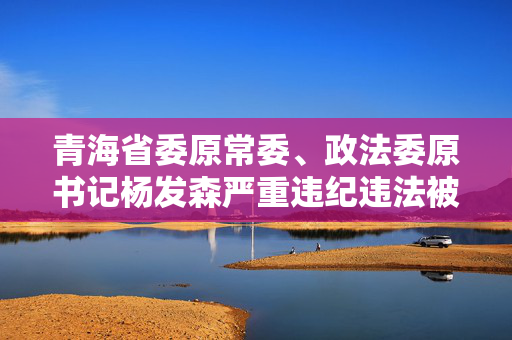 青海省委原常委、政法委原书记杨发森严重违纪违法被